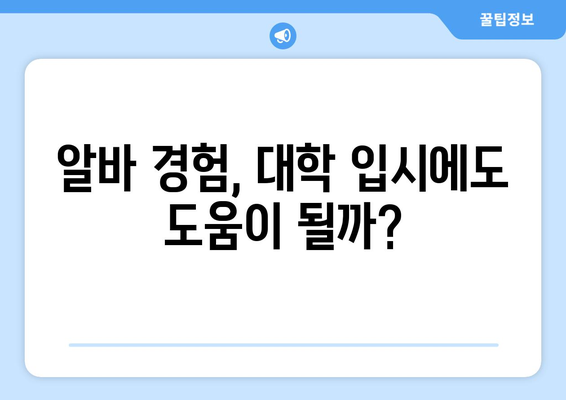 꿀팁정보

알바 경험, 대학 입시에도 도움이 될까?